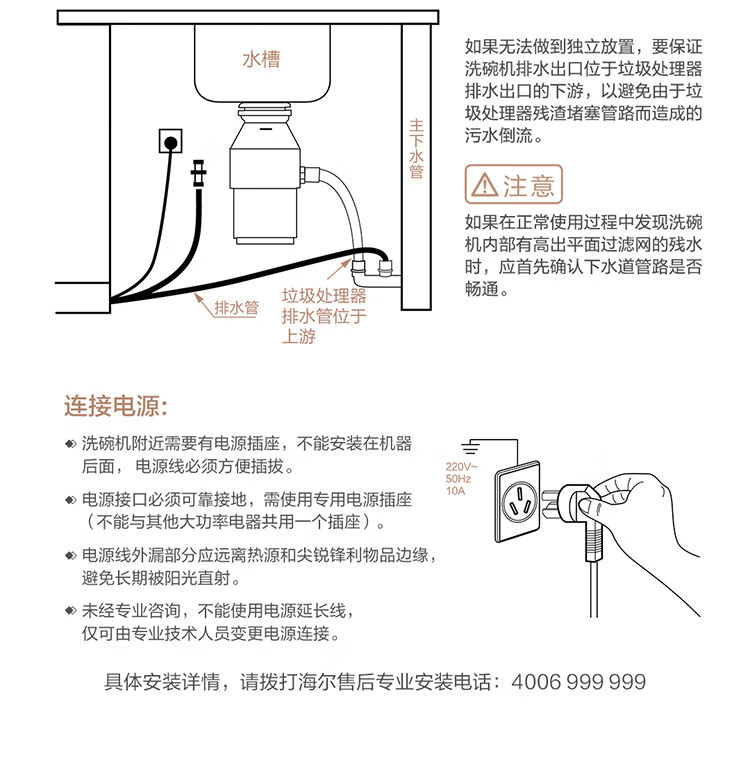 水槽

主下水管

排水管

垃圾处理器排水管位于上游

如果无法做到独立放置，要保证洗碗机排水出口位于垃圾处理器排水出口的下游，以避免由于垃圾处理器残渣堵塞管路而造成的污水倒流。

注意

如果在正常使用过程中发现洗碗机内部有高出平面过滤网的残水时，应首先确认下水道管路是否畅通。

连接电源:

洗碗机附近需要有电源插座，不能安装在机器后面，电源线必须方便插拔。

电源接口必须可靠接地，需使用专用电源插座（不能与其他大功率电器共用一个插座）。

电源线外漏部分应远离热源和尖锐锋利物品边缘，避免长期被阳光直射。

未经专业咨询，不能使用电源延长线，仅可由专业技术人员变更电源连接。

220V~
50Hz
10A

具体安装详情，请拨打海尔售后专业安装电话：4006 999 999